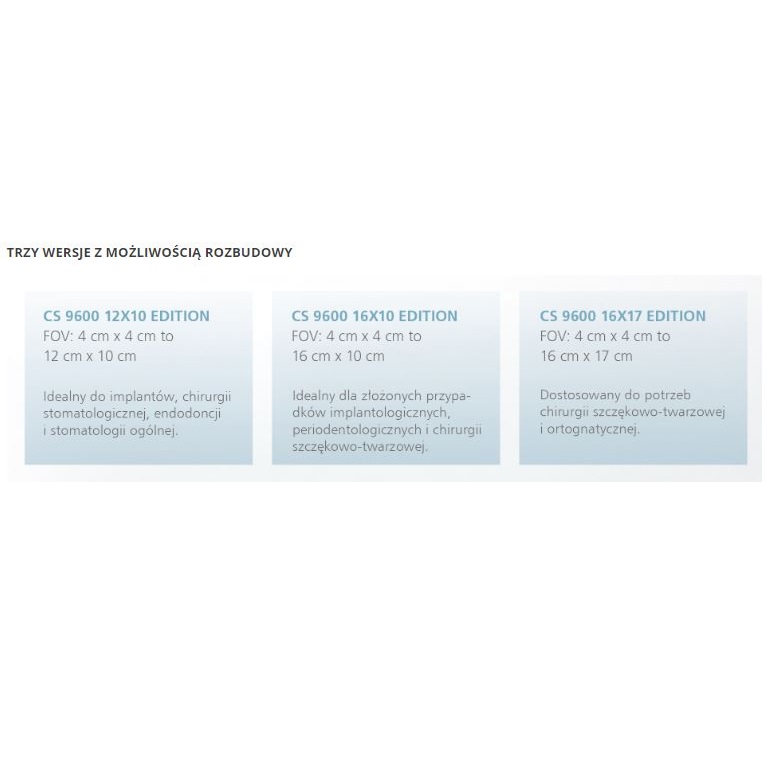 TRZY WERSJE Z MOŻLIWOŚCIĄ ROZBUDOWY

CS 9600 12X10 EDITION
FOV: 4 cm x 4 cm to
12 cm x 10 cm

Idealny do implantów, chirurgii stomatologicznej, endodoncji i stomatologii ogólnej.

CS 9600 16X10 EDITION
FOV: 4 cm x 4 cm to
16 cm x 10 cm

Idealny dla złożonych przypadków implantologicznych, periodentologicznych i chirurgii szczękowo-twarzowej.

CS 9600 16X17 EDITION
FOV: 4 cm x 4 cm to
16 cm x 17 cm

Dostosowany do potrzeb chirurgii szczękowo-twarzowej i ortognatycznej.